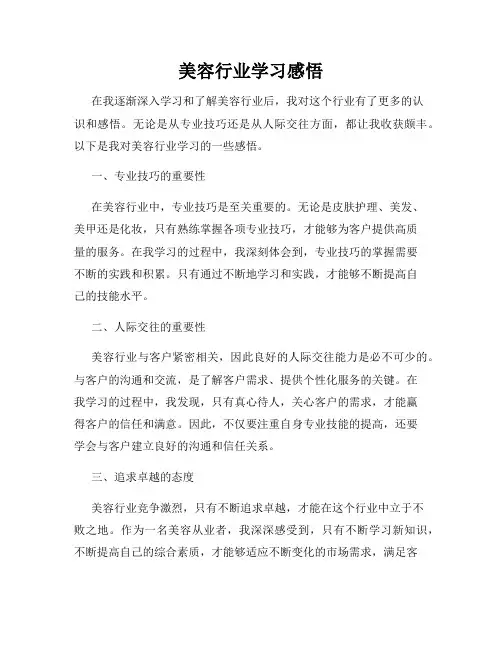 美容行业学习感悟

在我逐渐深入学习和了解美容行业后，我对这个行业有了更多的认识和感悟。无论是从专业技巧还是从人际交往方面，都让我收获颇丰。以下是我对美容行业学习的一些感悟。

一、专业技巧的重要性

在美容行业中，专业技巧是至关重要的。无论是皮肤护理、美发、美甲还是化妆，只有熟练掌握各项专业技巧，才能够为客户提供高质量的服务。在我学习的过程中，我深刻体会到，专业技巧的掌握需要不断的实践和积累。只有通过不断地学习和实践，才能够不断提高自己的技能水平。

二、人际交往的重要性

美容行业与客户紧密相关，因此良好的人际交往能力是必不可少的。与客户的沟通和交流，是了解客户需求、提供个性化服务的关键。在我学习的过程中，我发现，只有真心待人，关心客户的需求，才能赢得客户的信任和满意。因此，不仅要注重自身专业技能的提高，还要学会与客户建立良好的沟通和信任关系。

三、追求卓越的态度

美容行业竞争激烈，只有不断追求卓越，才能在这个行业中立于不败之地。作为一名美容从业者，我深深感受到，只有不断学习新知识，不断提高自己的综合素质，才能够适应不断变化的市场需求，满足客